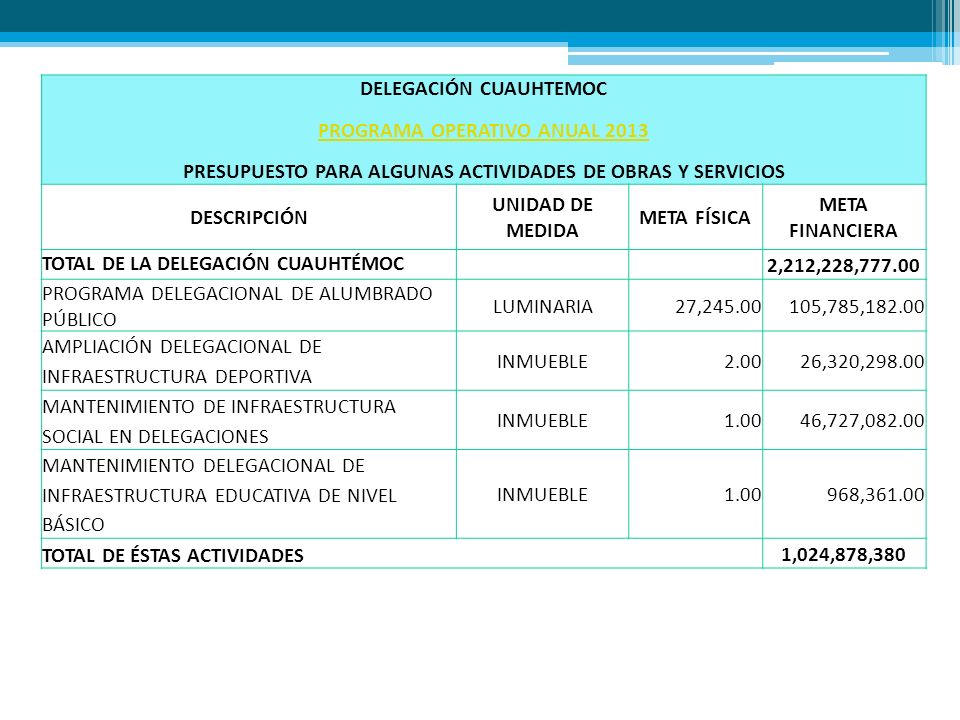 DELEGACIÓN CUAUHTEMOC

PROGRAMA OPERATIVO ANUAL 2013

PRESUPUESTO PARA ALGUNAS ACTIVIDADES DE OBRAS Y SERVICIOS

| DESCRIPCIÓN | UNIDAD DE MEDIDA | META FÍSICA | META FINANCIERA |
|---|---|---|---|
| TOTAL DE LA DELEGACIÓN CUAUHTÉMOC | | | 2,212,228,777.00 |
| PROGRAMA DELEGACIONAL DE ALUMBRADO PÚBLICO | LUMINARIA | 27,245.00 | 105,785,182.00 |
| AMPLIACIÓN DELEGACIONAL DE INFRAESTRUCTURA DEPORTIVA | INMUEBLE | 2.00 | 26,320,298.00 |
| MANTENIMIENTO DE INFRAESTRUCTURA SOCIAL EN DELEGACIONES | INMUEBLE | 1.00 | 46,727,082.00 |
| MANTENIMIENTO DELEGACIONAL DE INFRAESTRUCTURA EDUCATIVA DE NIVEL BÁSICO | INMUEBLE | 1.00 | 968,361.00 |
| TOTAL DE ÉSTAS ACTIVIDADES | | | 1,024,878,380 |